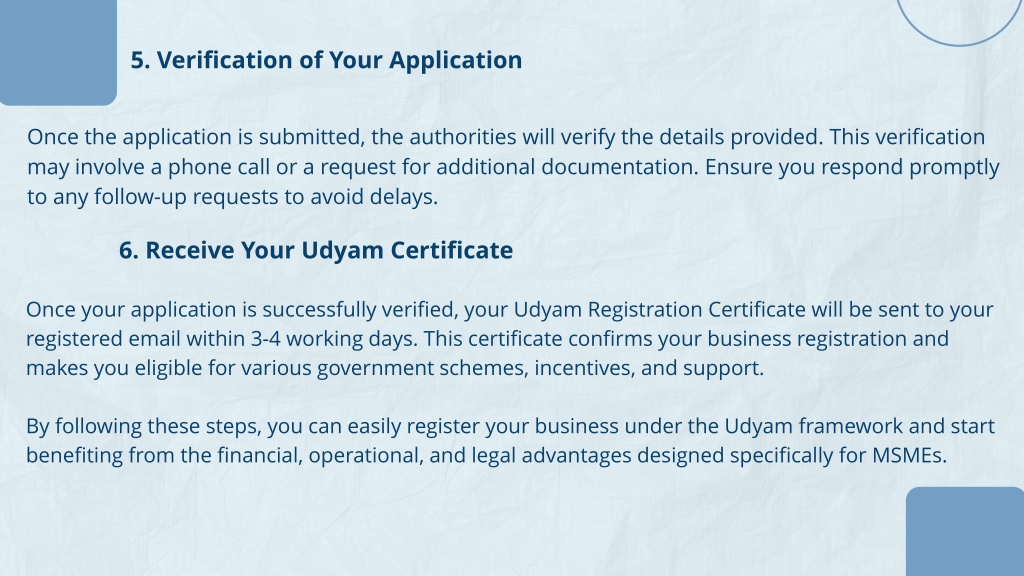 5. Verification of Your Application

Once the application is submitted, the authorities will verify the details provided. This verification may involve a phone call or a request for additional documentation. Ensure you respond promptly to any follow-up requests to avoid delays.

6. Receive Your Udyam Certificate

Once your application is successfully verified, your Udyam Registration Certificate will be sent to your registered email within 3-4 working days. This certificate confirms your business registration and makes you eligible for various government schemes, incentives, and support.

By following these steps, you can easily register your business under the Udyam framework and start benefiting from the financial, operational, and legal advantages designed specifically for MSMEs.